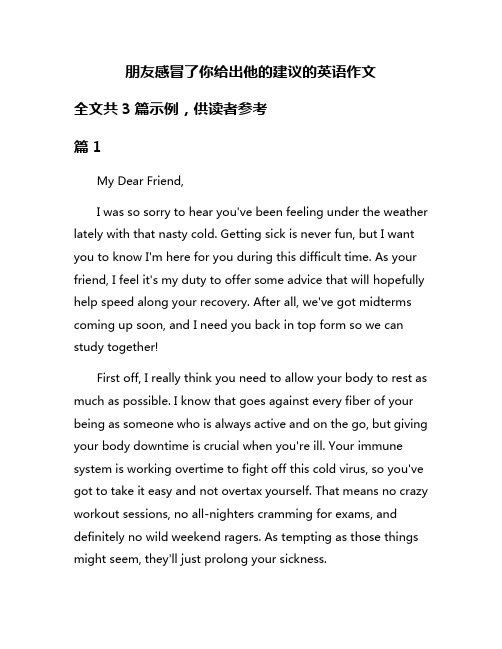 朋友感冒了你给出他的建议的英语作文

全文共 3 篇示例，供读者参考

篇 1

My Dear Friend,

I was so sorry to hear you've been feeling under the weather lately with that nasty cold. Getting sick is never fun, but I want you to know I'm here for you during this difficult time. As your friend, I feel it's my duty to offer some advice that will hopefully help speed along your recovery. After all, we've got midterms coming up soon, and I need you back in top form so we can study together!

First off, I really think you need to allow your body to rest as much as possible. I know that goes against every fiber of your being as someone who is always active and on the go, but giving your body downtime is crucial when you're ill. Your immune system is working overtime to fight off this cold virus, so you've got to take it easy and not overtax yourself. That means no crazy workout sessions, no all-nighters cramming for exams, and definitely no wild weekend ragers. As tempting as those things might seem, they'll just prolong your sickness.